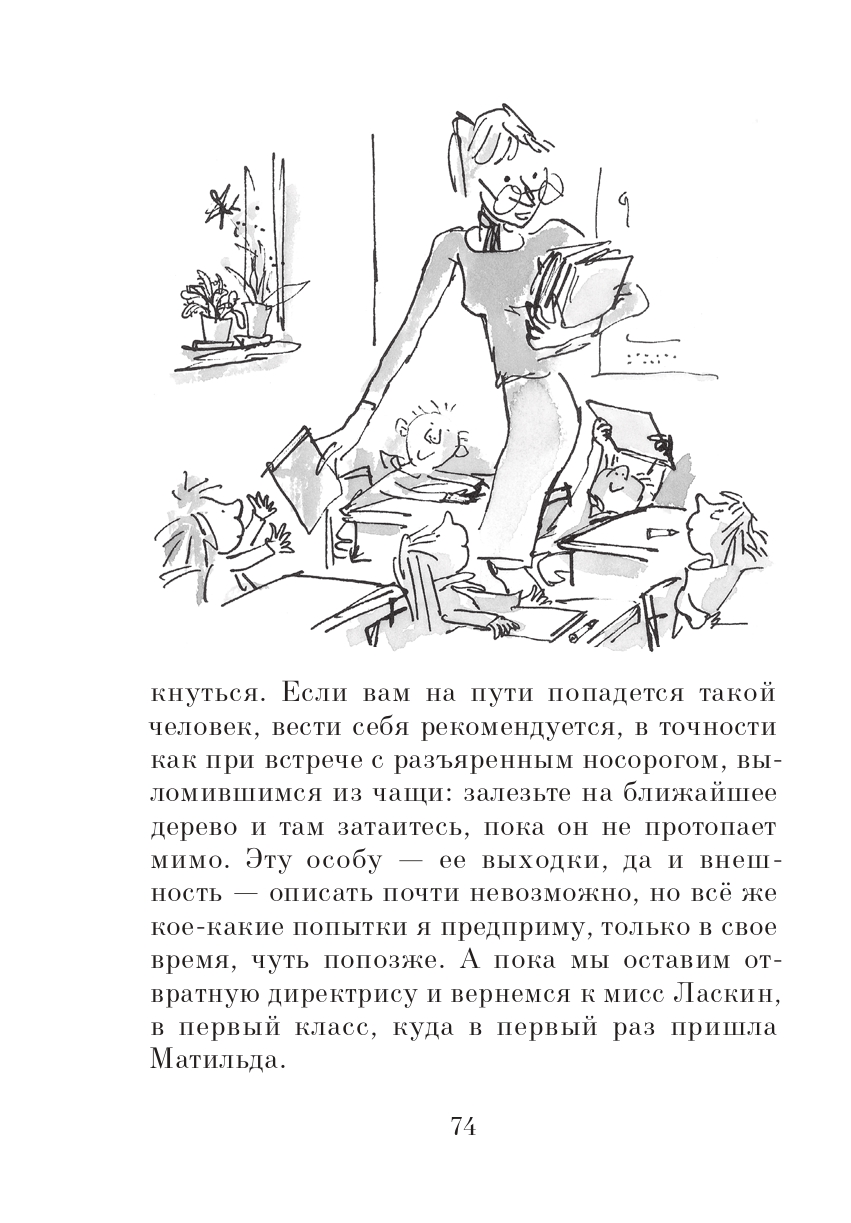 кнуться. Если вам на пути попадется такой человек, вести себя рекомендуется, в точности как при встрече с разъяренным носорогом, выломившимся из чащи: залезьте на ближайшее дерево и там затаитесь, пока он не протопает мимо. Эту особу — ее выходки, да и внешность — описать почти невозможно, но всё же кое-какие попытки я предприму, только в свое время, чуть попозже. А пока мы оставим отвратную директрису и вернемся к мисс Ласкин, в первый класс, куда в первый раз пришла Матильда.

74